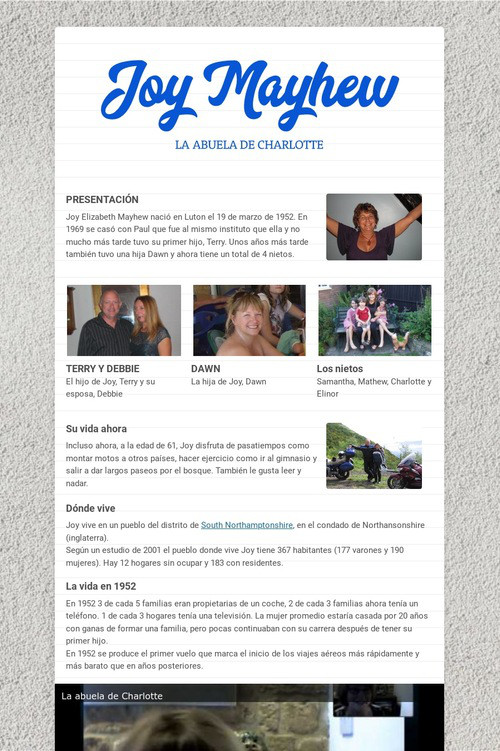 Joy Mayhew

LA ABUELA DE CHARLOTTE

PRESENTACIÓN

Joy Elizabeth Mayhew nació en Luton el 19 de marzo de 1952. En 1969 se casó con Paul que fue al mismo instituto que ella y no mucho más tarde tuvo su primer hijo, Terry. Unos años más tarde también tuvo una hija Dawn y ahora tiene un total de 4 nietos.

TERRY Y DEBBIE
El hijo de Joy, Terry y su esposa, Debbie

DAWN
La hija de Joy, Dawn

Los nietos
Samantha, Mathew, Charlotte y Elinor

Su vida ahora

Incluso ahora, a la edad de 61, Joy disfruta de pasatiempos como montar motos a otros países, hacer ejercicio como ir al gimnasio y salir a dar largos paseos por el bosque. También le gusta leer y nadar.

Dónde vive

Joy vive en un pueblo del distrito de South Northamptonshire, en el condado de Northansonshire (inglaterra).
Según un estudio de 2001 el pueblo donde vive Joy tiene 367 habitantes (177 varones y 190 mujeres). Hay 12 hogares sin ocupar y 183 con residentes.

La vida en 1952

En 1952 3 de cada 5 familias eran propietarias de un coche, 2 de cada 3 familias ahora tenía un teléfono. 1 de cada 3 hogares tenía una televisión. La mujer promedio estaría casada por 20 años con ganas de formar una familia, pero pocas continuaban con su carrera después de tener su primer hijo.
En 1952 se produce el primer vuelo que marca el inicio de los viajes aéreos más rápidamente y más barato que en años posteriores.

La abuela de Charlotte